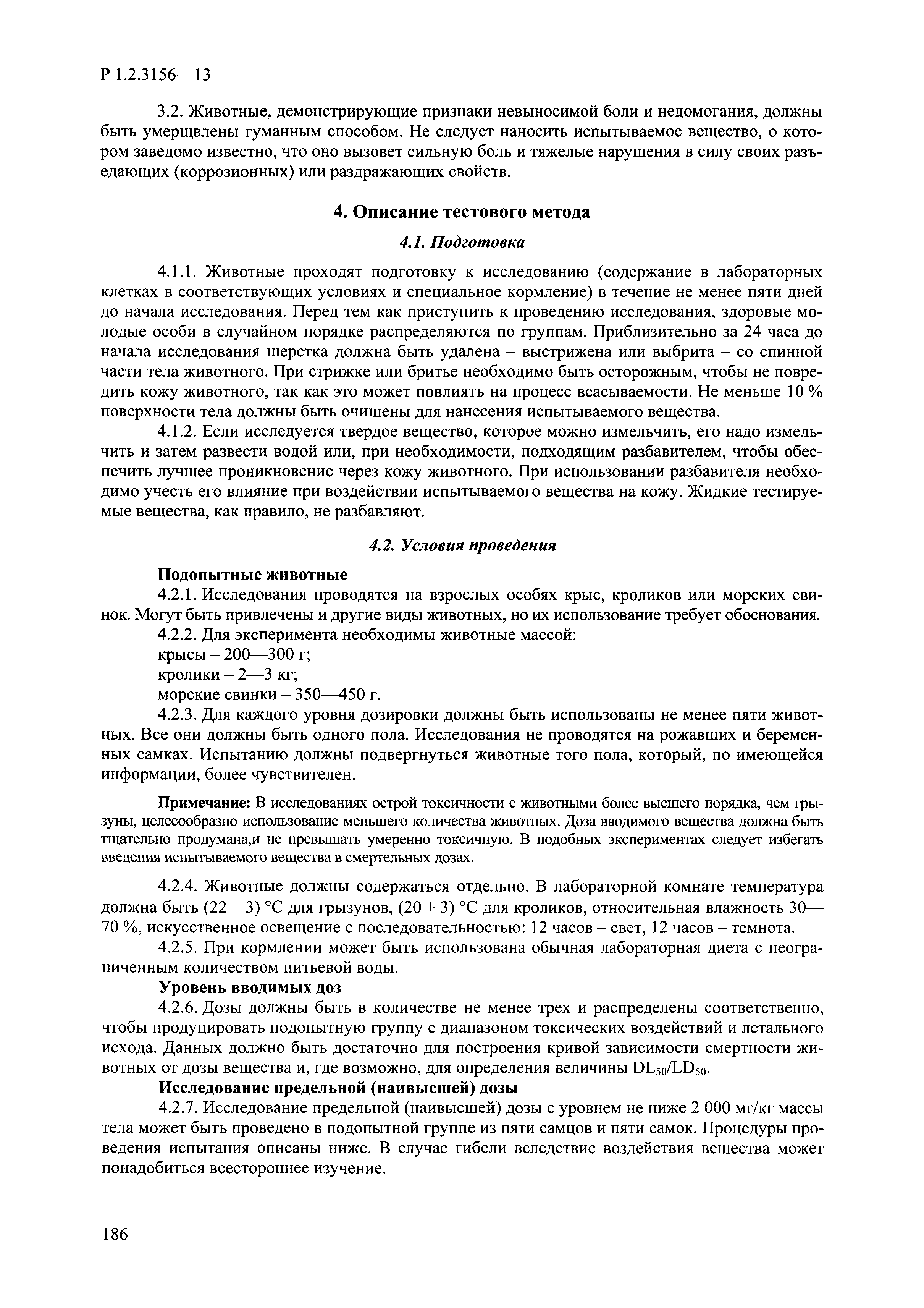 Р 1.2.3156—13

3.2. Животные, демонстрирующие признаки невыносимой боли и недомогания, должны быть умерщвлены гуманным способом. Не следует наносить испытываемое вещество, о котором заведомо известно, что оно вызовет сильную боль и тяжелые нарушения в силу своих разъедающих (коррозионных) или раздражающих свойств.

4. Описание тестового метода

4.1. Подготовка

4.1.1. Животные проходят подготовку к исследованию (содержание в лабораторных клетках в соответствующих условиях и специальное кормление) в течение не менее пяти дней до начала исследования. Перед тем как приступить к проведению исследования, здоровые молодые особи в случайном порядке распределяются по группам. Приблизительно за 24 часа до начала исследования шерстка должна быть удалена – выстрижена или выбрита – со спинной части тела животного. При стрижке или бритье необходимо быть осторожным, чтобы не повредить кожу животного, так как это может повлиять на процесс всасываемости. Не меньше 10 % поверхности тела должны быть очищены для нанесения испытываемого вещества.

4.1.2. Если исследуется твердое вещество, которое можно измельчить, его надо измельчить и затем развести водой или, при необходимости, подходящим разбавителем, чтобы обеспечить лучшее проникновение через кожу животного. При использовании разбавителя необходимо учесть его влияние при воздействии испытываемого вещества на кожу. Жидкие тестируемые вещества, как правило, не разбавляют.

4.2. Условия проведения

Подопытные животные

4.2.1. Исследования проводятся на взрослых особях крыс, кроликов или морских свинок. Могут быть привлечены и другие виды животных, но их использование требует обоснования.

4.2.2. Для эксперимента необходимы животные массой:

крысы – 200—300 г;

кролики – 2—3 кг;

морские свинки – 350—450 г.

4.2.3. Для каждого уровня дозировки должны быть использованы не менее пяти животных. Все они должны быть одного пола. Исследования не проводятся на рожавших и беременных самках. Испытанию должны подвергнуться животные того пола, который, по имеющейся информации, более чувствителен.

Примечание: В исследованиях острой токсичности с животными более высшего порядка, чем грызуны, целесообразно использование меньшего количества животных. Доза вводимого вещества должна быть тщательно продумана,и не превышать умеренно токсичную. В подобных экспериментах следует избегать введения испытываемого вещества в смертельных дозах.

4.2.4. Животные должны содержаться отдельно. В лабораторной комнате температура должна быть (22 ± 3) °С для грызунов, (20 ± 3) °С для кроликов, относительная влажность 30—70 %, искусственное освещение с последовательностью: 12 часов – свет, 12 часов – темнота.

4.2.5. При кормлении может быть использована обычная лабораторная диета с неограниченным количеством питьевой воды.

Уровень вводимых доз

4.2.6. Дозы должны быть в количестве не менее трех и распределены соответственно, чтобы продуцировать подопытную группу с диапазоном токсических воздействий и летального исхода. Данных должно быть достаточно для построения кривой зависимости смертности животных от дозы вещества и, где возможно, для определения величины $DL_{50}/LD_{50}$.

Исследование предельной (наивысшей) дозы

4.2.7. Исследование предельной (наивысшей) дозы с уровнем не ниже 2 000 мг/кг массы тела может быть проведено в подопытной группе из пяти самцов и пяти самок. Процедуры проведения испытания описаны ниже. В случае гибели вследствие воздействия вещества может понадобиться всестороннее изучение.

186